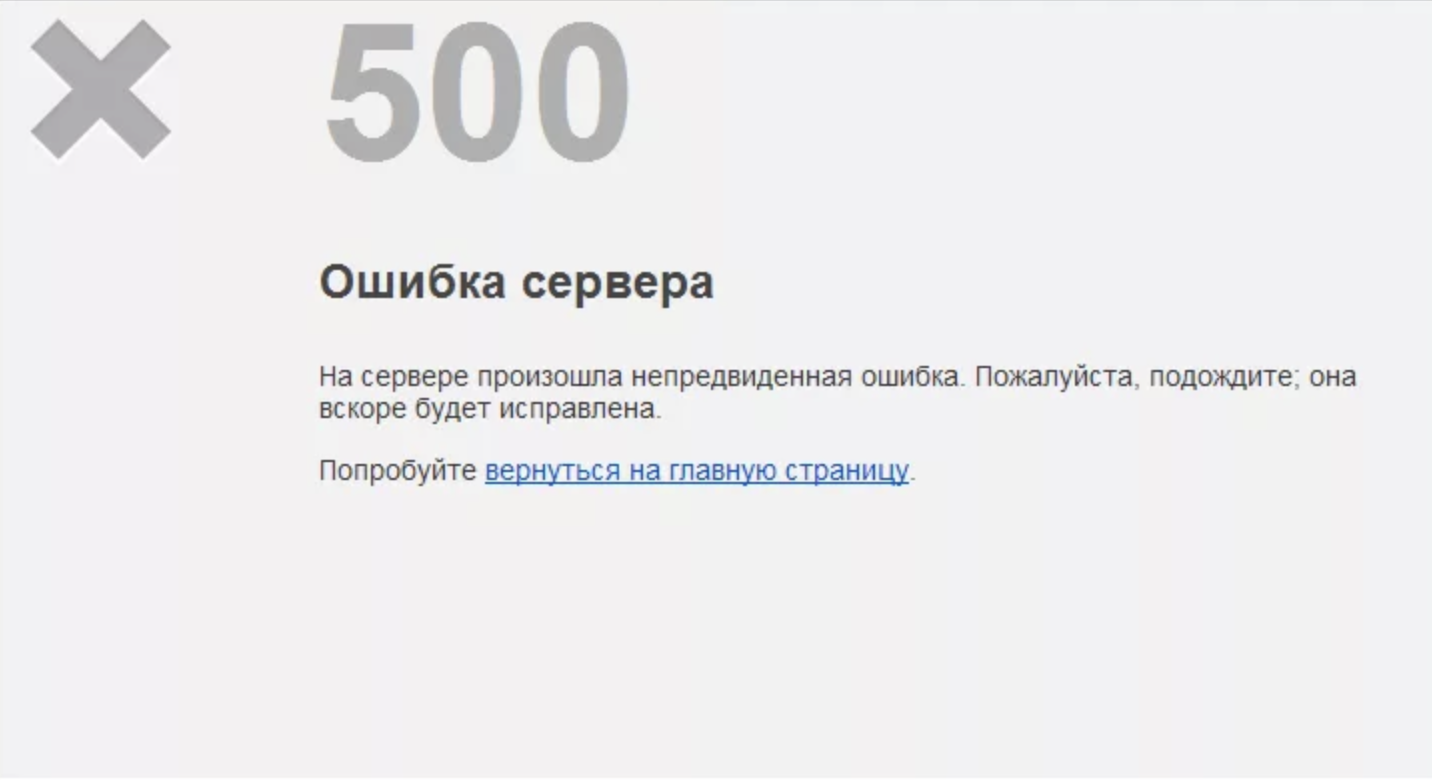 500

Ошибка сервера

На сервере произошла непредвиденная ошибка. Пожалуйста, подождите; она вскоре будет исправлена.

Попробуйте вернуться на главную страницу.